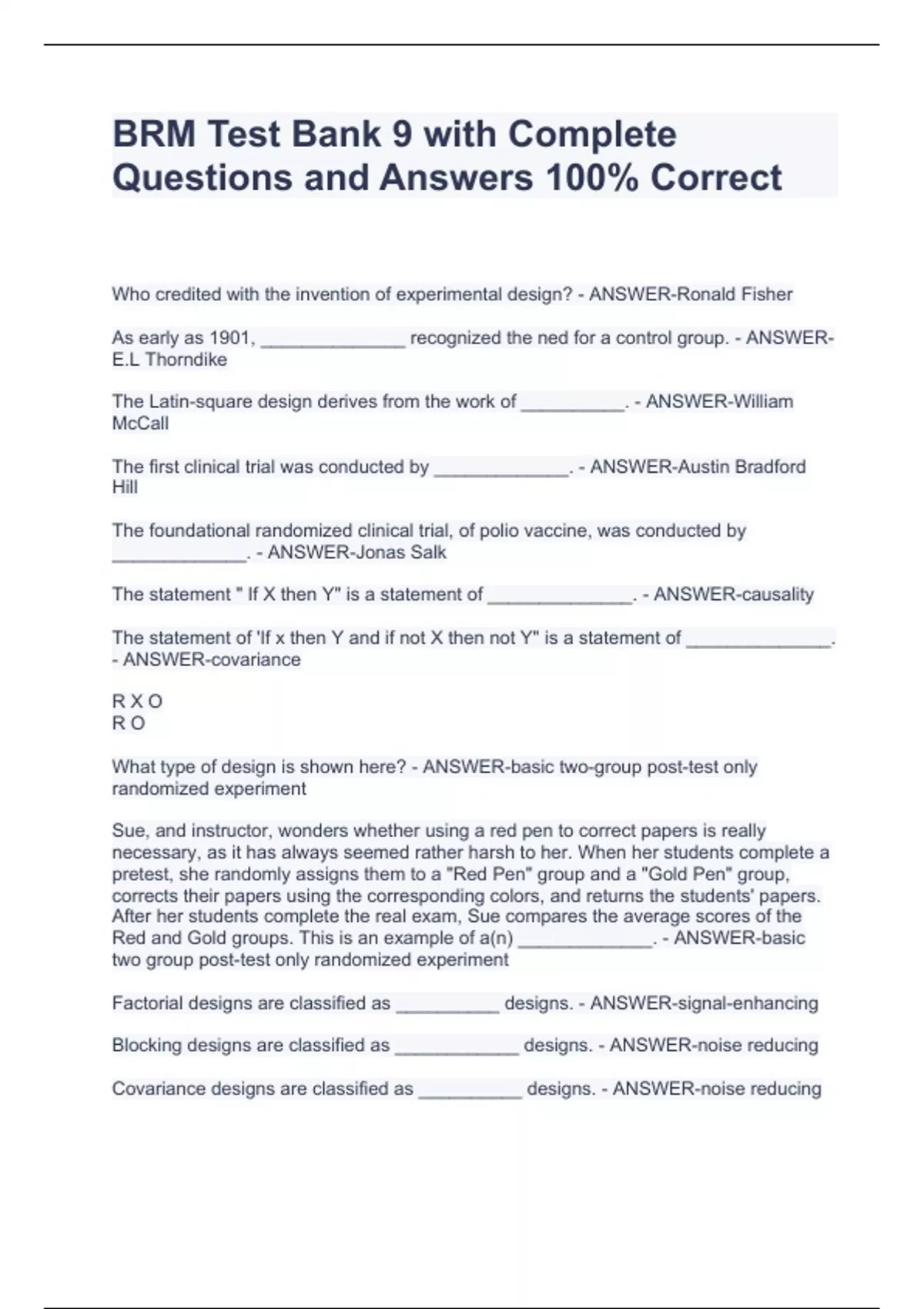 BRM Test Bank 9 with Complete Questions and Answers 100% Correct

Who credited with the invention of experimental design? - ANSWER-Ronald Fisher

As early as 1901, ______________ recognized the ned for a control group. - ANSWER-E.L Thorndike

The Latin-square design derives from the work of __________. - ANSWER-William McCall

The first clinical trial was conducted by _____________. - ANSWER-Austin Bradford Hill

The foundational randomized clinical trial, of polio vaccine, was conducted by _____________. - ANSWER-Jonas Salk

The statement " If X then Y" is a statement of ______________. - ANSWER-causality

The statement of 'If x then Y and if not X then not Y" is a statement of ______________. - ANSWER-covariance

R X O
R O

What type of design is shown here? - ANSWER-basic two-group post-test only randomized experiment

Sue, and instructor, wonders whether using a red pen to correct papers is really necessary, as it has always seemed rather harsh to her. When her students complete a pretest, she randomly assigns them to a "Red Pen" group and a "Gold Pen" group, corrects their papers using the corresponding colors, and returns the students' papers. After her students complete the real exam, Sue compares the average scores of the Red and Gold groups. This is an example of a(n) _____________. - ANSWER-basic two group post-test only randomized experiment

Factorial designs are classified as __________ designs. - ANSWER-signal-enhancing

Blocking designs are classified as ____________ designs. - ANSWER-noise reducing

Covariance designs are classified as __________ designs. - ANSWER-noise reducing